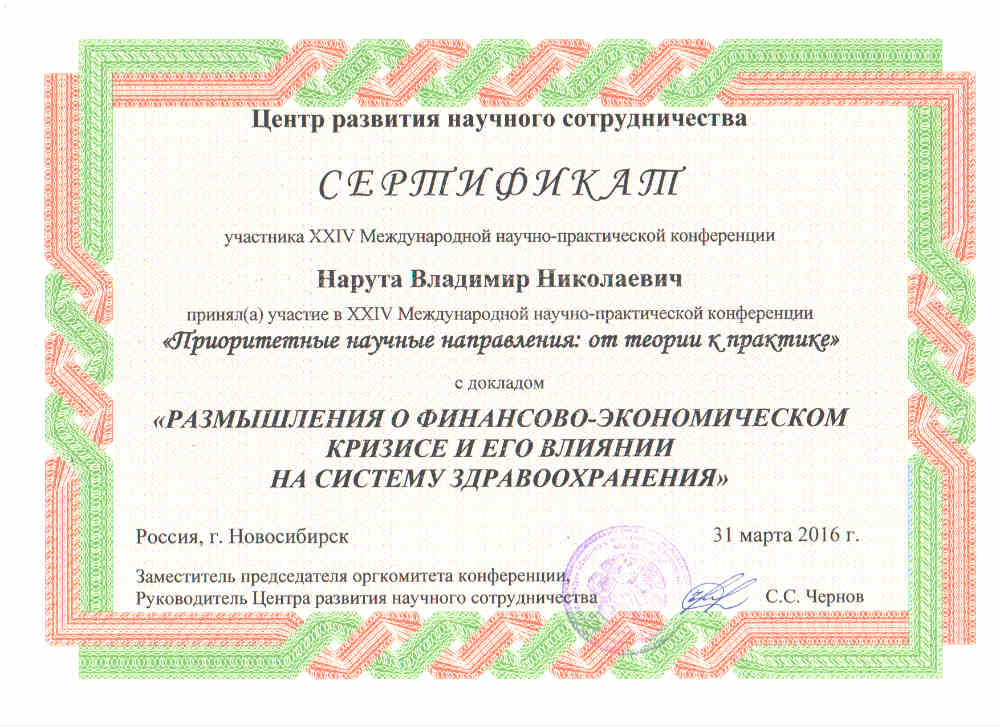 Центр развития научного сотрудничества

СЕРТИФИКАТ

участника XXIV Международной научно-практической конференции

Нарута Владимир Николаевич

принял(а) участие в XXIV Международной научно-практической конференции
«Приоритетные научные направления: от теории к практике»

с докладом

«РАЗМЫШЛЕНИЯ О ФИНАНСОВО-ЭКОНОМИЧЕСКОМ КРИЗИСЕ И ЕГО ВЛИЯНИИ НА СИСТЕМУ ЗДРАВООХРАНЕНИЯ»

Россия, г. Новосибирск

31 марта 2016 г.

Заместитель председателя оргкомитета конференции,
Руководитель Центра развития научного сотрудничества

С.С. Чернов